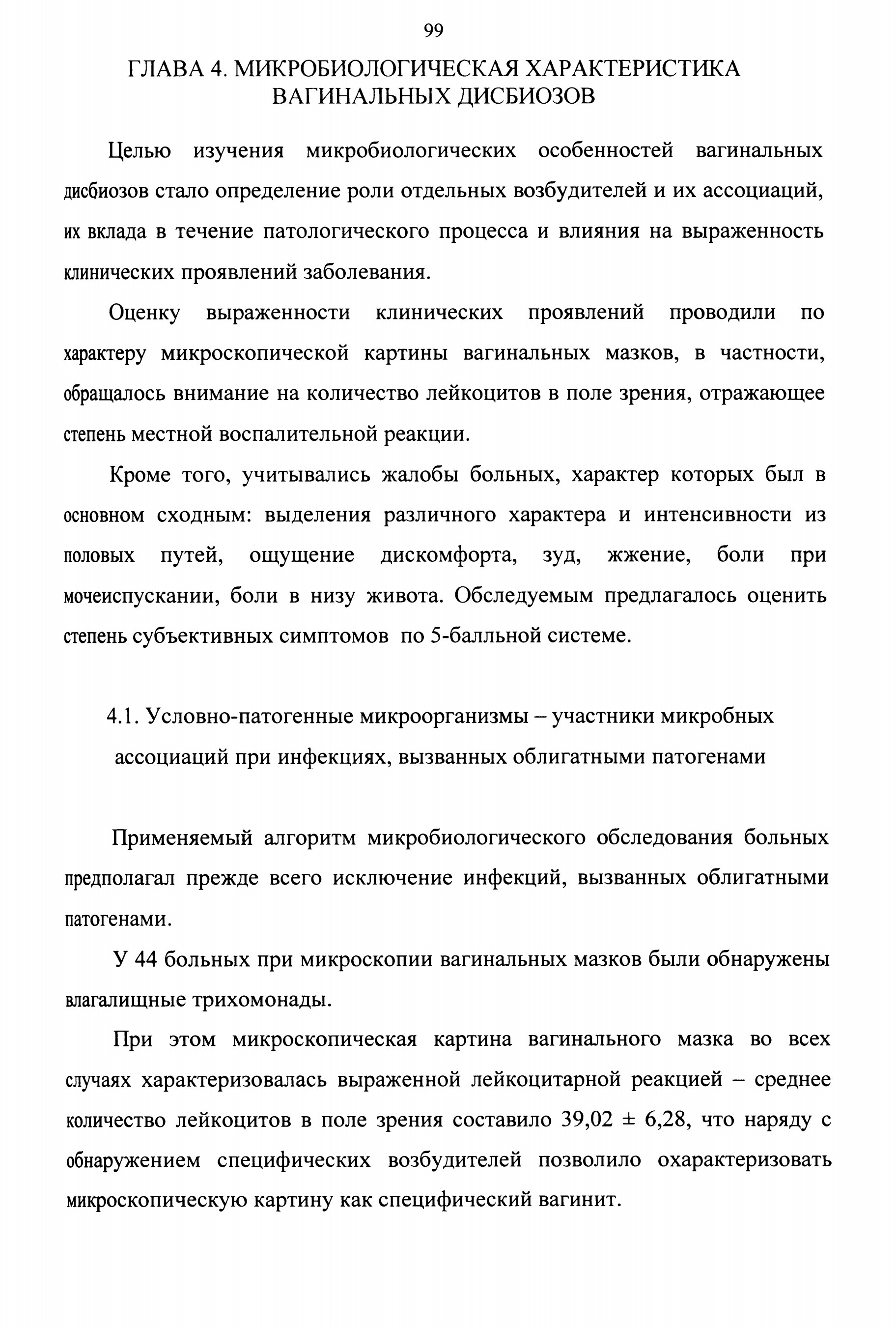 99

ГЛАВА 4. МИКРОБИОЛОГИЧЕСКАЯ ХАРАКТЕРИСТИКА ВАГИНАЛЬНЫХ ДИСБИОЗОВ

Целью изучения микробиологических особенностей вагинальных дисбиозов стало определение роли отдельных возбудителей и их ассоциаций, их вклада в течение патологического процесса и влияния на выраженность клинических проявлений заболевания.

Оценку выраженности клинических проявлений проводили по характеру микроскопической картины вагинальных мазков, в частности, обращалось внимание на количество лейкоцитов в поле зрения, отражающее степень местной воспалительной реакции.

Кроме того, учитывались жалобы больных, характер которых был в основном сходным: выделения различного характера и интенсивности из половых путей, ощущение дискомфорта, зуд, жжение, боли при мочеиспускании, боли в низу живота. Обследуемым предлагалось оценить степень субъективных симптомов по 5-балльной системе.

4.1. Условно-патогенные микроорганизмы – участники микробных ассоциаций при инфекциях, вызванных облигатными патогенами

Применяемый алгоритм микробиологического обследования больных предполагал прежде всего исключение инфекций, вызванных облигатными патогенами.

У 44 больных при микроскопии вагинальных мазков были обнаружены влагалищные трихомонады.

При этом микроскопическая картина вагинального мазка во всех случаях характеризовалась выраженной лейкоцитарной реакцией – среднее количество лейкоцитов в поле зрения составило $39,02 \pm 6,28$, что наряду с обнаружением специфических возбудителей позволило охарактеризовать микроскопическую картину как специфический вагинит.